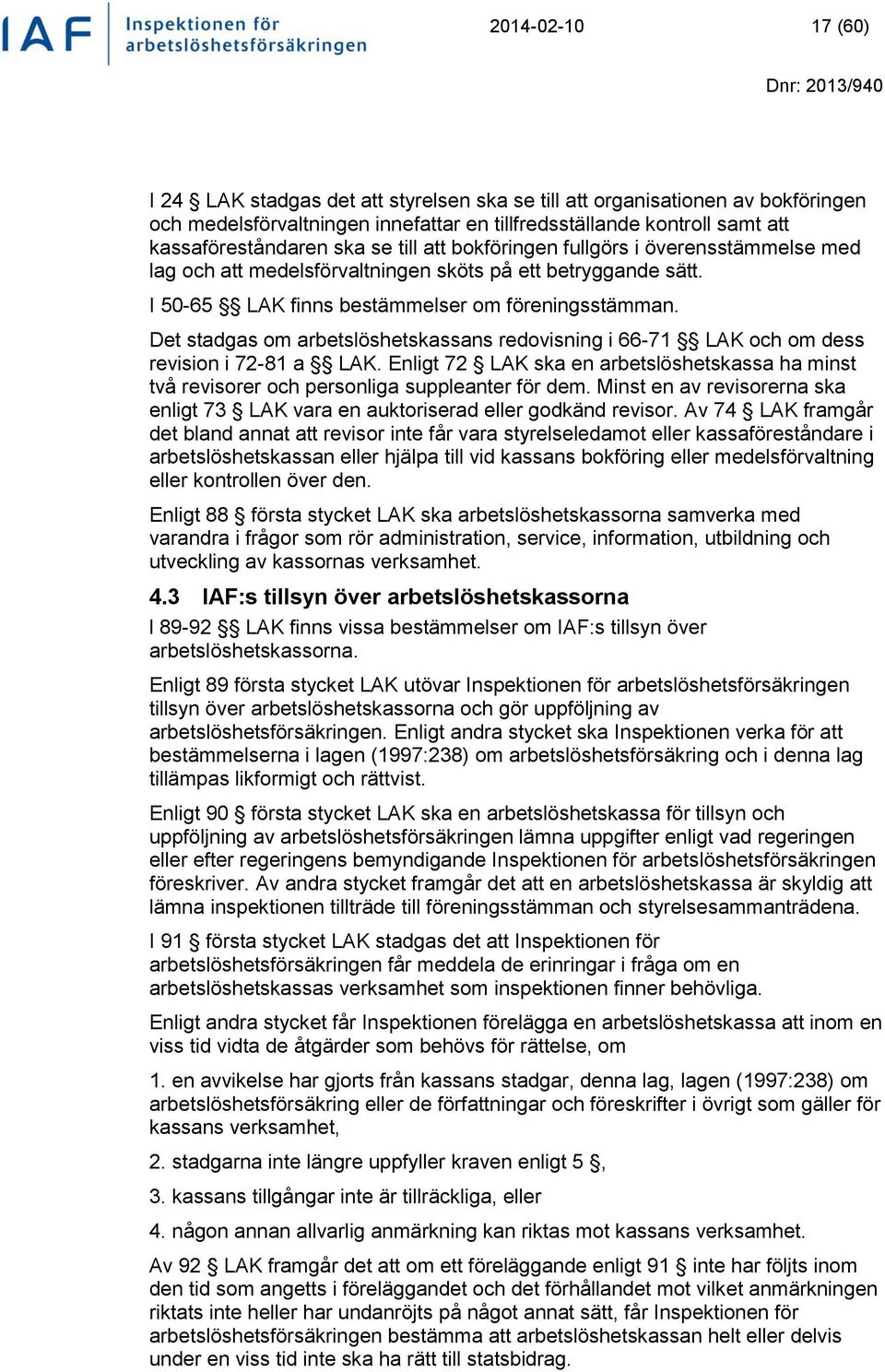 IAF Inspektionen för arbetslöshetsförsäkringen

2014-02-10

17 (60)

Dnr: 2013/940

I 24 § LAK stadgas det att styrelsen ska se till att organisationen av bokföringen och medelsförvaltningen innefattar en tillfredsställande kontroll samt att kassaföreståndaren ska se till att bokföringen fullgörs i överensstämmelse med lag och att medelsförvaltningen sköts på ett betryggande sätt.

I 50-65 §§ LAK finns bestämmelser om föreningsstämman.

Det stadgas om arbetslöshetskassans redovisning i 66-71 §§ LAK och om dess revision i 72-81 a §§ LAK. Enligt 72 § LAK ska en arbetslöshetskassa ha minst två revisorer och personliga suppleanter för dem. Minst en av revisorerna ska enligt 73 § LAK vara en auktoriserad eller godkänd revisor. Av 74 § LAK framgår det bland annat att revisor inte får vara styrelseledamot eller kassaföreståndare i arbetslöshetskassan eller hjälpa till vid kassans bokföring eller medelsförvaltning eller kontrollen över den.

Enligt 88 § första stycket LAK ska arbetslöshetskassorna samverka med varandra i frågor som rör administration, service, information, utbildning och utveckling av kassornas verksamhet.

4.3 IAF:s tillsyn över arbetslöshetskassorna

I 89-92 §§ LAK finns vissa bestämmelser om IAF:s tillsyn över arbetslöshetskassorna.

Enligt 89 första stycket LAK utövar Inspektionen för arbetslöshetsförsäkringen tillsyn över arbetslöshetskassorna och gör uppföljning av arbetslöshetsförsäkringen. Enligt andra stycket ska Inspektionen verka för att bestämmelserna i lagen (1997:238) om arbetslöshetsförsäkring och i denna lag tillämpas likformigt och rättvist.

Enligt 90 § första stycket LAK ska en arbetslöshetskassa för tillsyn och uppföljning av arbetslöshetsförsäkringen lämna uppgifter enligt vad regeringen eller efter regeringens bemyndigande Inspektionen för arbetslöshetsförsäkringen föreskriver. Av andra stycket framgår det att en arbetslöshetskassa är skyldig att lämna inspektionen tillträde till föreningsstämman och styrelsesammanträdena.

I 91 § första stycket LAK stadgas det att Inspektionen för arbetslöshetsförsäkringen får meddela de erinringar i fråga om en arbetslöshetskassas verksamhet som inspektionen finner behövliga.

Enligt andra stycket får Inspektionen förelägga en arbetslöshetskassa att inom en viss tid vidta de åtgärder som behövs för rättelse, om

1. en avvikelse har gjorts från kassans stadgar, denna lag, lagen (1997:238) om arbetslöshetsförsäkring eller de författningar och föreskrifter i övrigt som gäller för kassans verksamhet,

2. stadgarna inte längre uppfyller kraven enligt 5 §,

3. kassans tillgångar inte är tillräckliga, eller

4. någon annan allvarlig anmärkning kan riktas mot kassans verksamhet.

Av 92 § LAK framgår det att om ett föreläggande enligt 91 § inte har följts inom den tid som angetts i föreläggandet och det förhållandet mot vilket anmärkningen riktats inte heller har undanröjts på något annat sätt, får Inspektionen för arbetslöshetsförsäkringen bestämma att arbetslöshetskassan helt eller delvis under en viss tid inte ska ha rätt till statsbidrag.